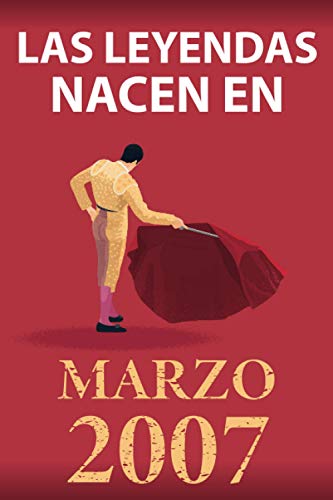 LAS LEYENDAS NACEN EN

MARZO
2007